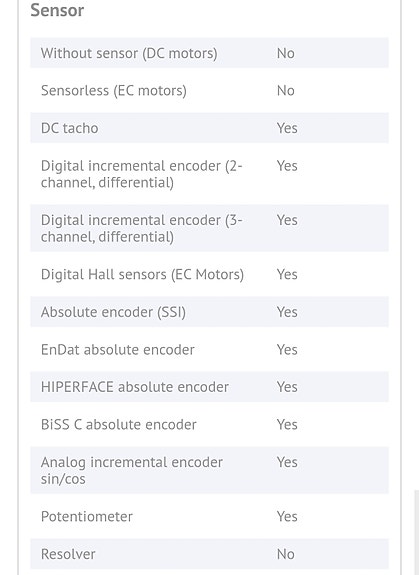 Sensor

| | |
|---|---|
| Without sensor (DC motors) | No |
| Sensorless (EC motors) | No |
| DC tacho | Yes |
| Digital incremental encoder (2-channel, differential) | Yes |
| Digital incremental encoder (3-channel, differential) | Yes |
| Digital Hall sensors (EC Motors) | Yes |
| Absolute encoder (SSI) | Yes |
| EnDat absolute encoder | Yes |
| HIPERFACE absolute encoder | Yes |
| BiSS C absolute encoder | Yes |
| Analog incremental encoder sin/cos | Yes |
| Potentiometer | Yes |
| Resolver | No |